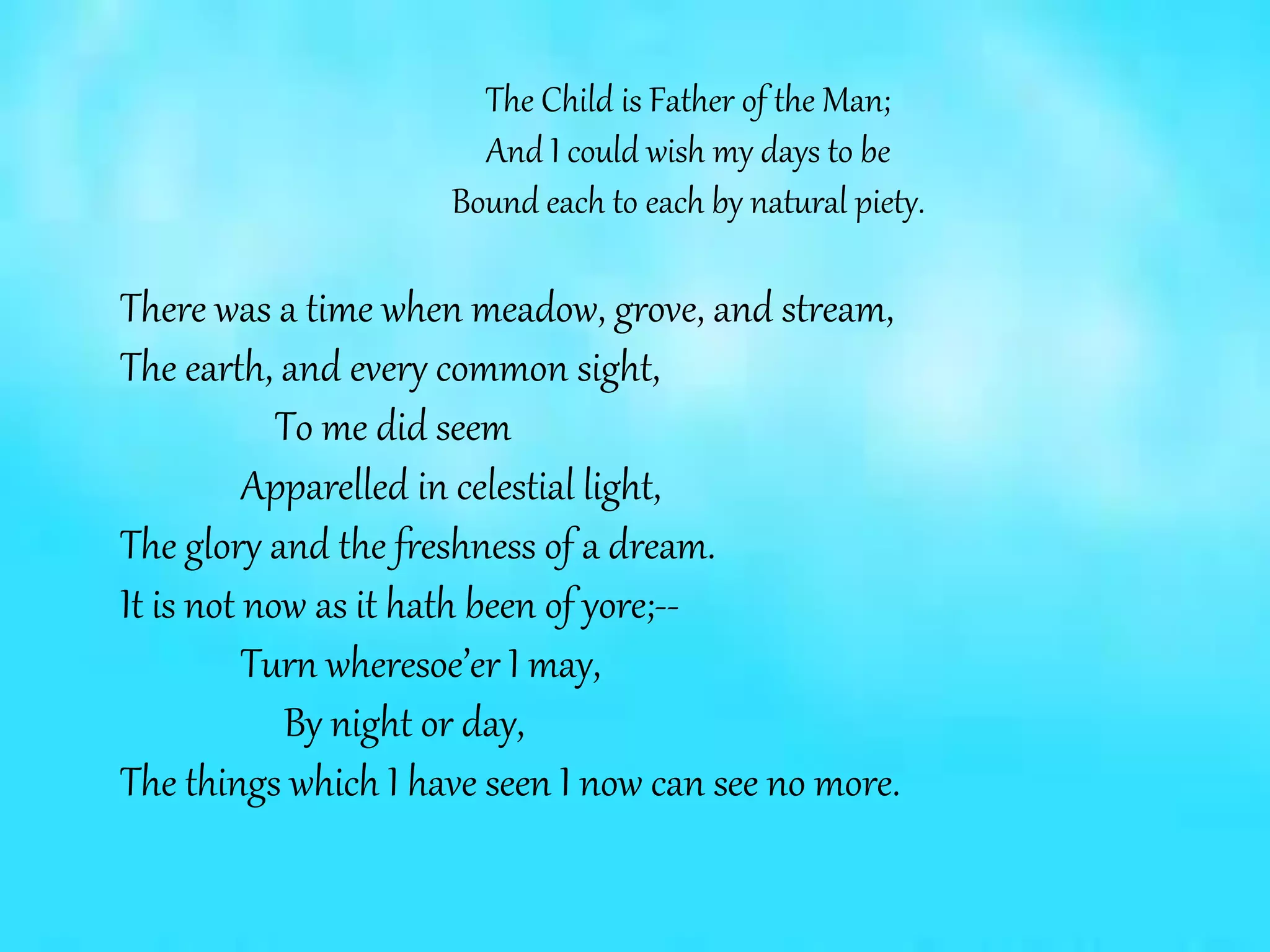 The Child is Father of the Man;
And I could wish my days to be
Bound each to each by natural piety.

There was a time when meadow, grove, and stream,
The earth, and every common sight,
To me did seem
Apparelled in celestial light,
The glory and the freshness of a dream.
It is not now as it hath been of yore;--
Turn wheresoe'er I may,
By night or day,
The things which I have seen I now can see no more.